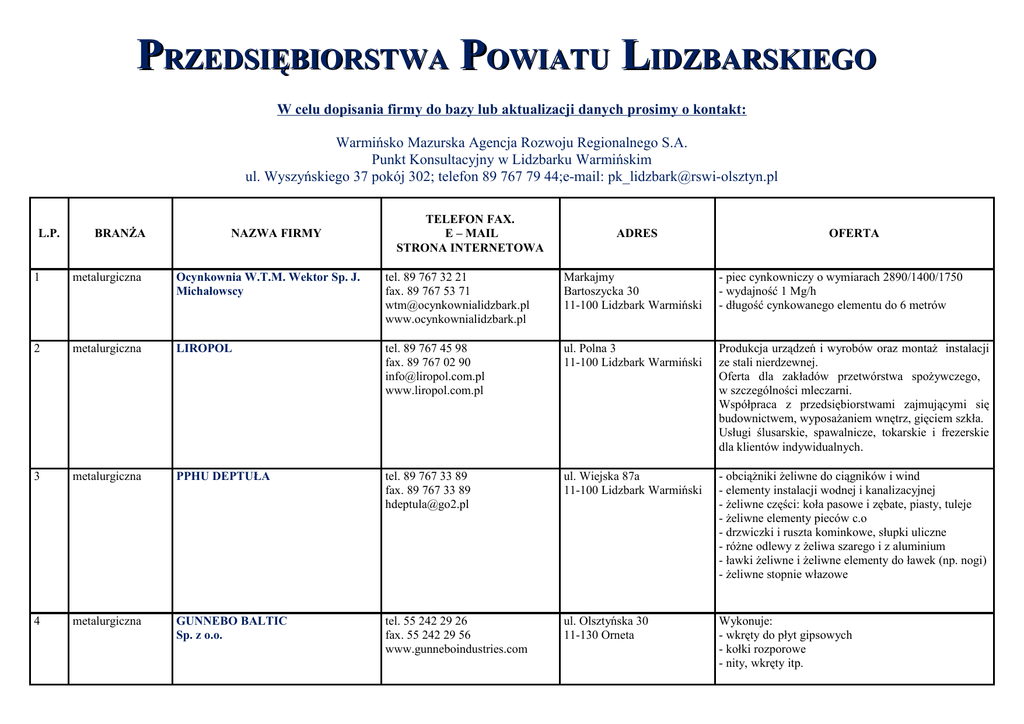 PRZEDSIĘBIORSTWA POWIATU LIDZBARSKIEGO

W celu dopisania firmy do bazy lub aktualizacji danych prosimy o kontakt:

Warmińsko Mazurska Agencja Rozwoju Regionalnego S.A.
Punkt Konsultacyjny w Lidzbarku Warmińskim
ul. Wyszyńskiego 37 pokój 302; telefon 89 767 79 44;e-mail: pk_lidzbark@rswi-olsztyn.pl

| L.P. | BRANŻA | NAZWA FIRMY | TELEFON FAX. E – MAIL STRONA INTERNETOWA | ADRES | OFERTA |
|---|---|---|---|---|---|
| 1 | metalurgiczna | Ocynkownia W.T.M. Wektor Sp. J. Michałowscy | tel. 89 767 32 21 fax. 89 767 53 71 wtm@ocynkownialidzbark.pl www.ocynkownialidzbark.pl | Markajmy Bartoszycka 30 11-100 Lidzbark Warmiński | - piec cynkowniczy o wymiarach 2890/1400/1750 - wydajność 1 Mg/h - długość cynkowanego elementu do 6 metrów |
| 2 | metalurgiczna | LIROPOL | tel. 89 767 45 98 fax. 89 767 02 90 info@liropol.com.pl www.liropol.com.pl | ul. Polna 3 11-100 Lidzbark Warmiński | Produkcja urządzeń i wyrobów oraz montaż instalacji ze stali nierdzewnej. Oferta dla zakładów przetwórstwa spożywczego, w szczególności mleczarni. Współpraca z przedsiębiorstwami zajmującymi się budownictwem, wyposażaniem wnętrz, gięciem szkła. Usługi ślusarskie, spawalnicze, tokarskie i frezerskie dla klientów indywidualnych. |
| 3 | metalurgiczna | PPHU DEPTUŁA | tel. 89 767 33 89 fax. 89 767 33 89 hdeptula@go2.pl | ul. Wiejska 87a 11-100 Lidzbark Warmiński | - obciążniki żeliwne do ciągników i wind - elementy instalacji wodnej i kanalizacyjnej - żeliwne części: koła pasowe i zębate, piasty, tuleje - żeliwne elementy pieców c.o - drzwiczki i ruszta kominkowe, słupki uliczne - różne odlewy z żeliwa szarego i z aluminium - ławki żeliwne i żeliwne elementy do ławek (np. nogi) - żeliwne stopnie włazowe |
| 4 | metalurgiczna | GUNNEBO BALTIC Sp. z o.o. | tel. 55 242 29 26 fax. 55 242 29 56 www.gunneboindustries.com | ul. Olsztyńska 30 11-130 Orneta | Wykonuje: - wkręty do płyt gipsowych - kołki rozporowe - nity, wkręty itp. |